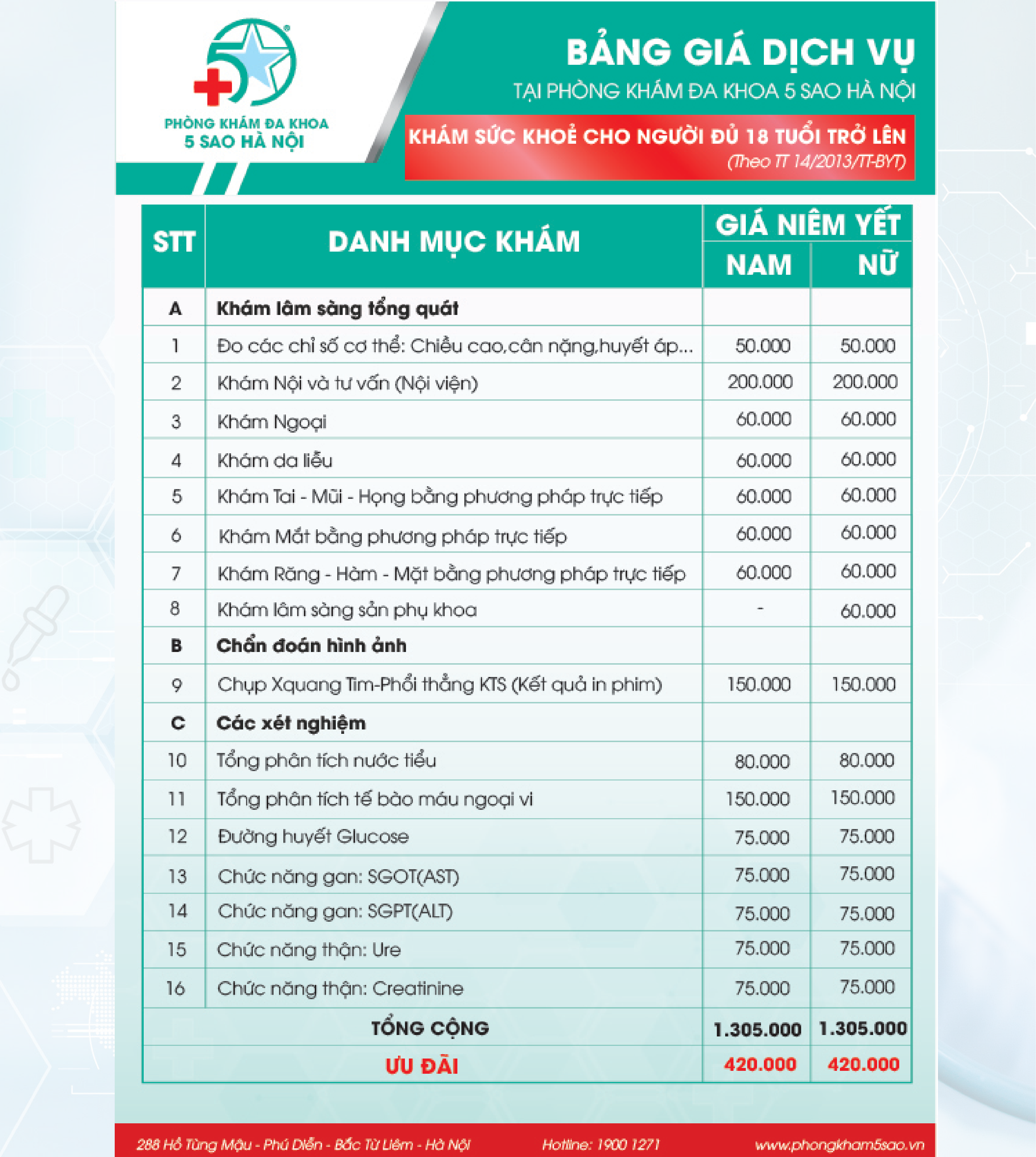 PHÒNG KHÁM ĐA KHOA
5 SAO HÀ NỘI

BẢNG GIÁ DỊCH VỤ
TẠI PHÒNG KHÁM ĐA KHOA 5 SAO HÀ NỘI

KHÁM SỨC KHOẺ CHO NGƯỜI ĐỦ 18 TUỔI TRỞ LÊN
(Theo TT 14/2013/TT-BYT)

| STT | DANH MỤC KHÁM | GIÁ NIÊM YẾT NAM | GIÁ NIÊM YẾT NỮ |
|---|---|---|---|
| A | Khám lâm sàng tổng quát | | |
| 1 | Đo các chỉ số cơ thể: Chiều cao,cân nặng,huyết áp... | 50.000 | 50.000 |
| 2 | Khám Nội và tư vấn (Nội viện) | 200.000 | 200.000 |
| 3 | Khám Ngoại | 60.000 | 60.000 |
| 4 | Khám da liễu | 60.000 | 60.000 |
| 5 | Khám Tai - Mũi - Họng bằng phương pháp trực tiếp | 60.000 | 60.000 |
| 6 | Khám Mắt bằng phương pháp trực tiếp | 60.000 | 60.000 |
| 7 | Khám Răng - Hàm - Mặt bằng phương pháp trực tiếp | 60.000 | 60.000 |
| 8 | Khám lâm sàng sản phụ khoa | - | 60.000 |
| B | Chẩn đoán hình ảnh | | |
| 9 | Chụp Xquang Tim-Phổi thẳng KTS (Kết quả in phim) | 150.000 | 150.000 |
| C | Các xét nghiệm | | |
| 10 | Tổng phân tích nước tiểu | 80.000 | 80.000 |
| 11 | Tổng phân tích tế bào máu ngoại vi | 150.000 | 150.000 |
| 12 | Đường huyết Glucose | 75.000 | 75.000 |
| 13 | Chức năng gan: SGOT(AST) | 75.000 | 75.000 |
| 14 | Chức năng gan: SGPT(ALT) | 75.000 | 75.000 |
| 15 | Chức năng thận: Ure | 75.000 | 75.000 |
| 16 | Chức năng thận: Creatinine | 75.000 | 75.000 |
| | TỔNG CỘNG | 1.305.000 | 1.305.000 |
| | ƯU ĐÃI | 420.000 | 420.000 |

288 Hồ Tùng Mậu - Phú Diễn - Bắc Từ Liêm - Hà Nội    Hotline: 1900 1271    www.phongkham5sao.vn